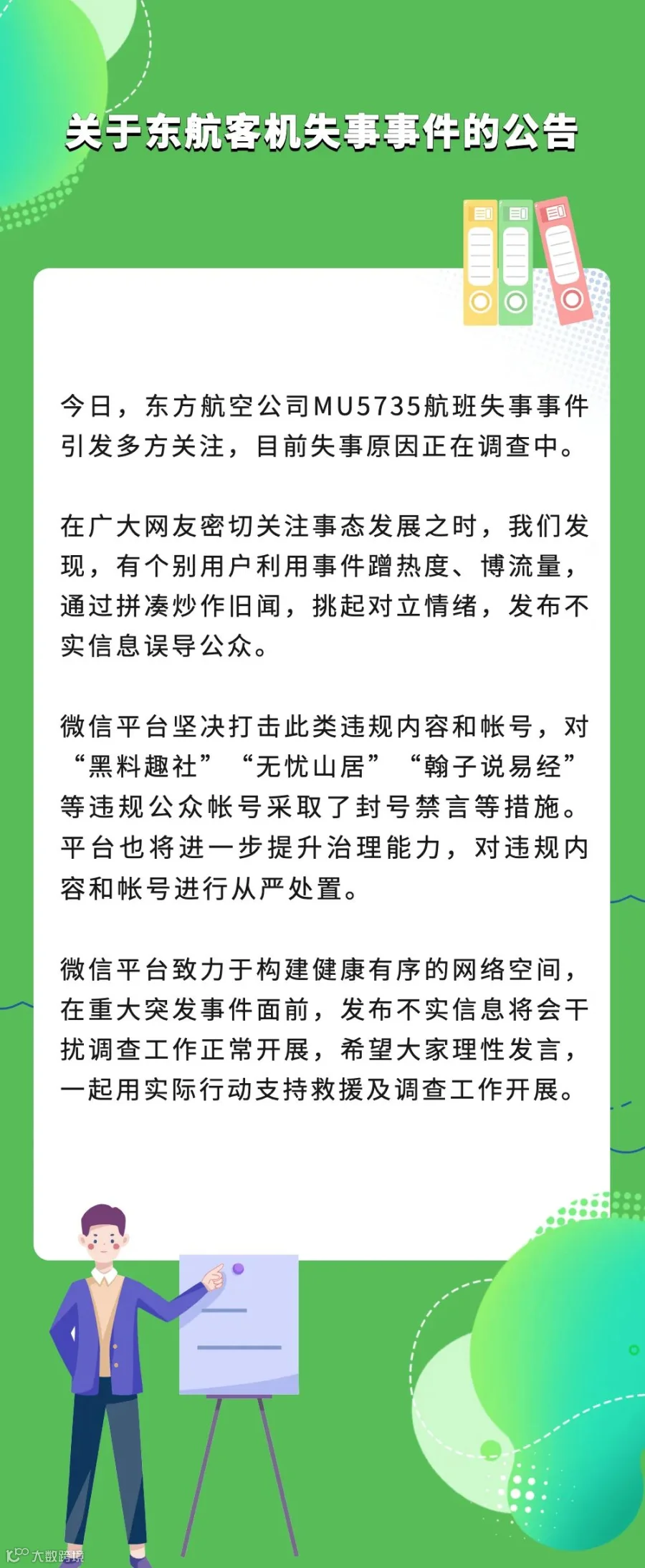 关于东航客机失事事件的公告

今日，东方航空公司MU5735航班失事事件引发多方关注，目前失事原因正在调查中。

在广大网友密切关注事态发展之时，我们发现，有个别用户利用事件蹭热度、博流量，通过拼凑炒作旧闻，挑起对立情绪，发布不实信息误导公众。

微信平台坚决打击此类违规内容和帐号，对“黑料趣社”“无忧山居”“翰子说易经”等违规公众帐号采取了封号禁言等措施。平台也将进一步提升治理能力，对违规内容和帐号进行从严处置。

微信平台致力于构建健康有序的网络空间，在重大突发事件面前，发布不实信息将会干扰调查工作正常开展，希望大家理性发言，一起用实际行动支持救援及调查工作开展。

大数跨境